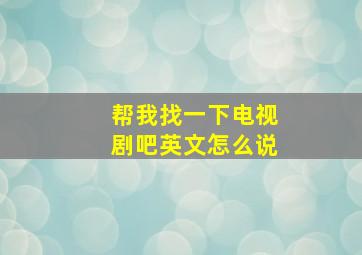 帮我找一下电视剧吧英文怎么说